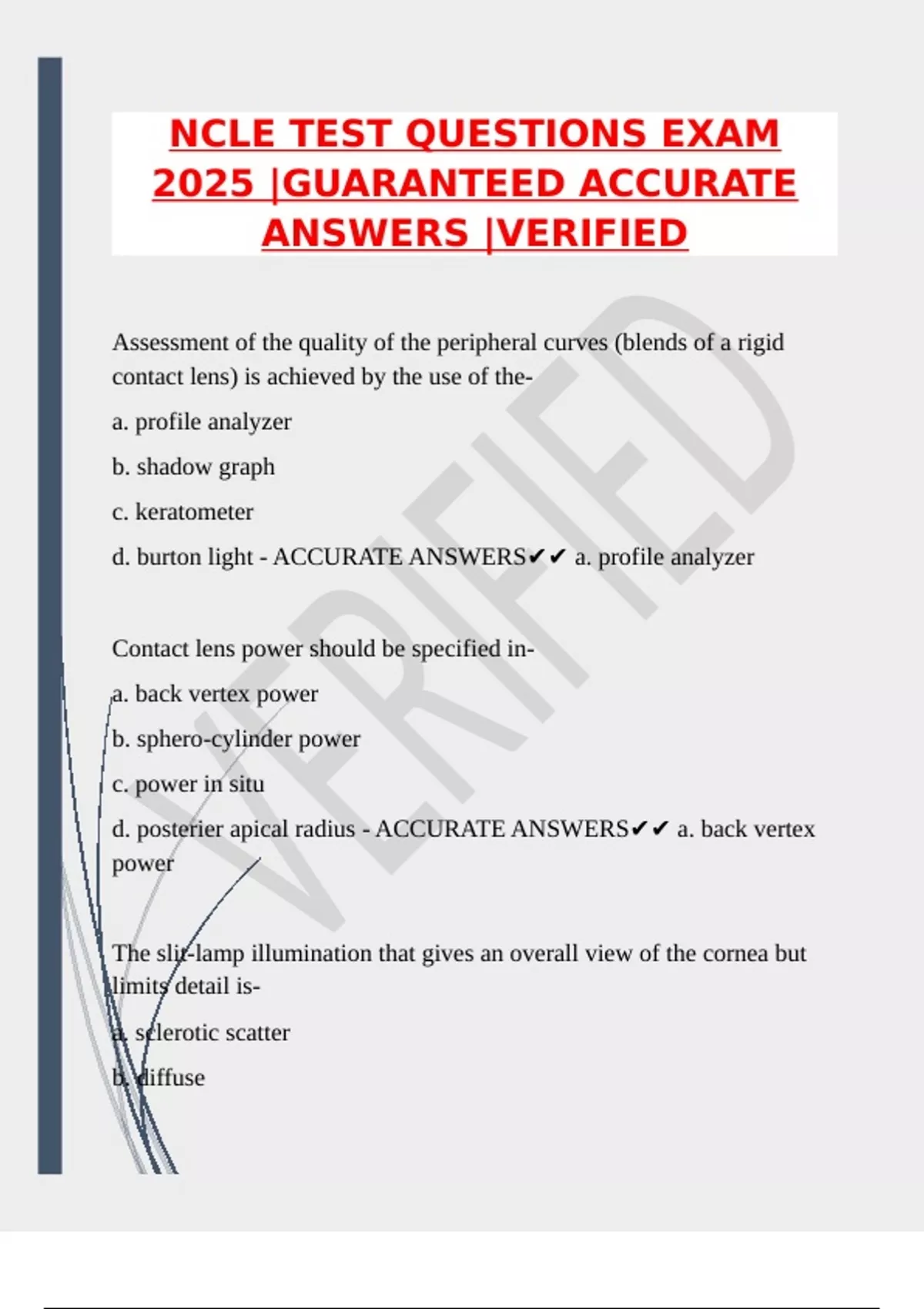 NCLE TEST QUESTIONS EXAM 2025 |GUARANTEED ACCURATE ANSWERS |VERIFIED

VERIFIED

Assessment of the quality of the peripheral curves (blends of a rigid contact lens) is achieved by the use of the-

a. profile analyzer

b. shadow graph

c. keratometer

d. burton light - ACCURATE ANSWERS✔✔ a. profile analyzer

Contact lens power should be specified in-

a. back vertex power

b. sphero-cylinder power

c. power in situ

d. posterier apical radius - ACCURATE ANSWERS✔✔ a. back vertex power

The slit-lamp illumination that gives an overall view of the cornea but limits detail is-

a. sclerotic scatter

b. diffuse